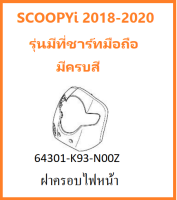 SCOOPYi 2018-2020

รุ่นมีที่ชาร์ทมือถือ

มีครบสี

64301-K93-N00Z

ฝาครอบไฟหน้า